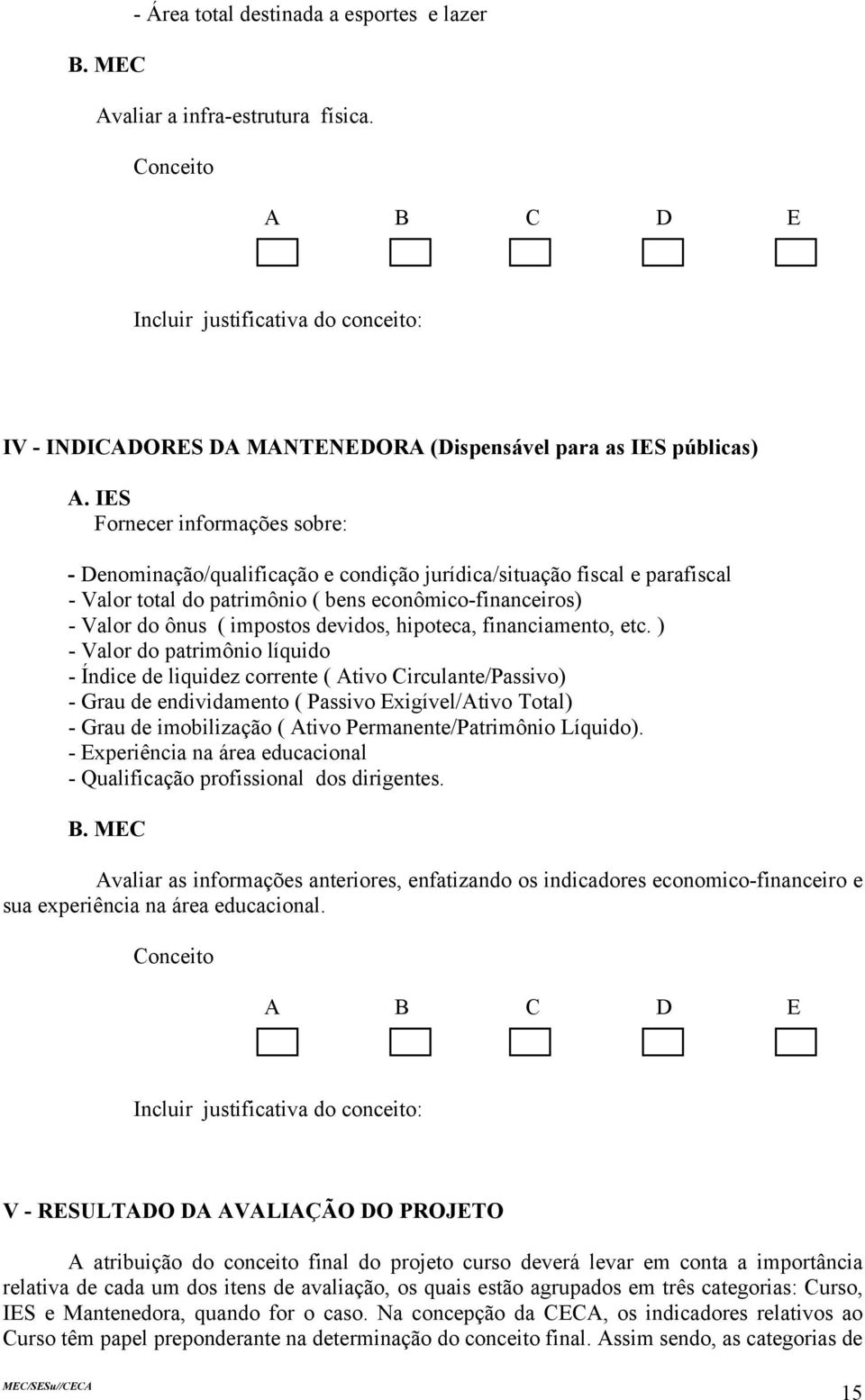 - Área total destinada a esportes e lazer

B. MEC

Avaliar a infra-estrutura física.

Conceito

A B C D E

Incluir justificativa do conceito:

IV - INDICADORES DA MANTENEDORA (Dispensável para as IES públicas)

A. IES

Fornecer informações sobre:

- Denominação/qualificação e condição jurídica/situação fiscal e parafiscal
- Valor total do patrimônio ( bens econômico-financeiros)
- Valor do ônus ( impostos devidos, hipoteca, financiamento, etc. )
- Valor do patrimônio líquido
- Índice de liquidez corrente ( Ativo Circulante/Passivo)
- Grau de endividamento ( Passivo Exigível/Ativo Total)
- Grau de imobilização ( Ativo Permanente/Patrimônio Líquido).
- Experiência na área educacional
- Qualificação profissional dos dirigentes.

B. MEC

Avaliar as informações anteriores, enfatizando os indicadores economico-financeiro e sua experiência na área educacional.

Conceito

A B C D E

Incluir justificativa do conceito:

V - RESULTADO DA AVALIAÇÃO DO PROJETO

A atribuição do conceito final do projeto curso deverá levar em conta a importância relativa de cada um dos itens de avaliação, os quais estão agrupados em três categorias: Curso, IES e Mantenedora, quando for o caso. Na concepção da CECA, os indicadores relativos ao Curso têm papel preponderante na determinação do conceito final. Assim sendo, as categorias de

MEC/SESu//CECA

15